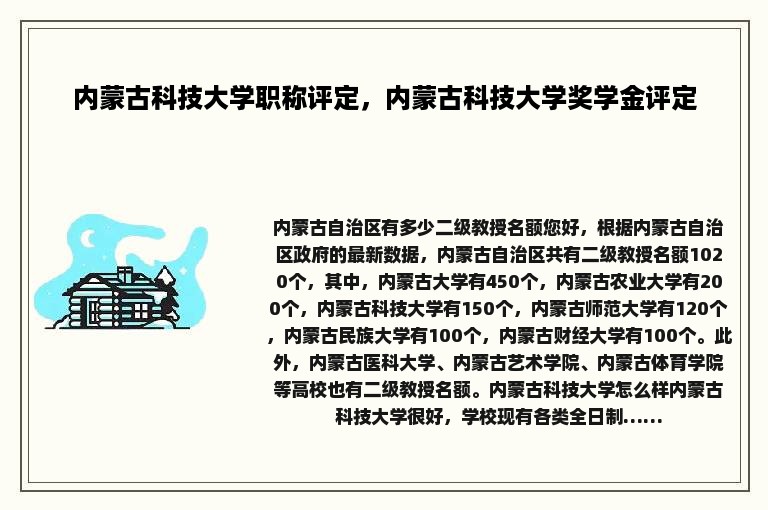 内蒙古科技大学职称评定，内蒙古科技大学奖学金评定

内蒙古自治区有多少二级教授名额您好，根据内蒙古自治区政府的最新数据，内蒙古自治区共有二级教授名额1020个，其中，内蒙古大学有450个，内蒙古农业大学有200个，内蒙古科技大学有150个，内蒙古师范大学有120个，内蒙古民族大学有100个，内蒙古财经大学有100个。此外，内蒙古医科大学、内蒙古艺术学院、内蒙古体育学院等高校也有二级教授名额。内蒙古科技大学怎么样内蒙古科技大学很好，学校现有各类全日制......